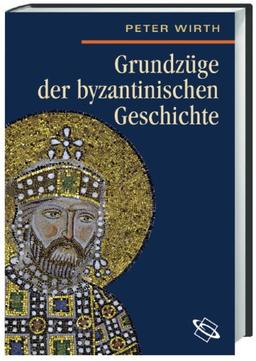 PETER WIRTH

Grundzüge der byzantinischen Geschichte